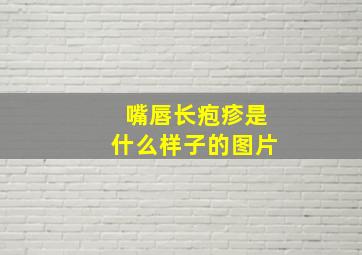 嘴唇长疱疹是什么样子的图片